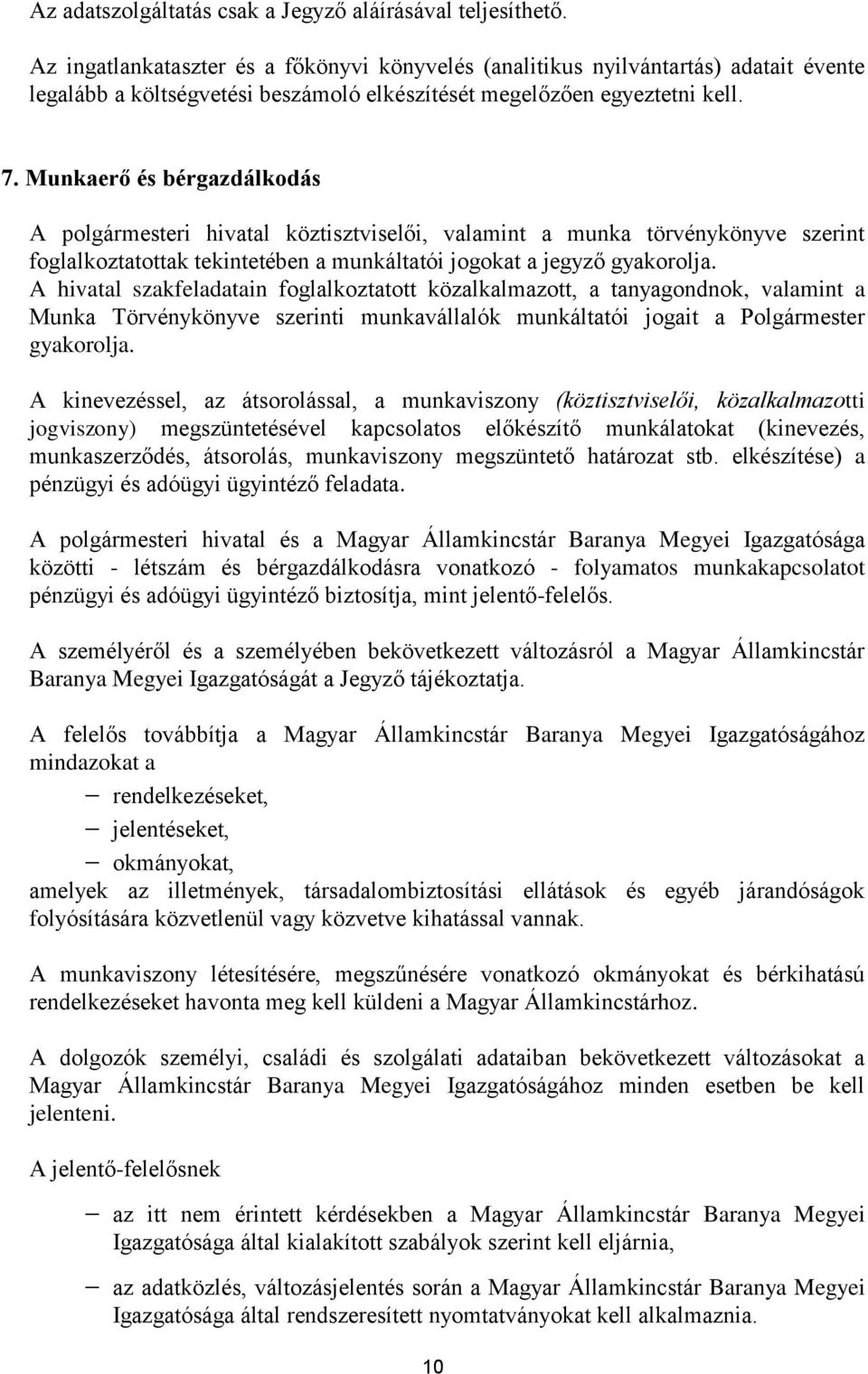 Az adatszolgáltatás csak a Jegyző aláírásával teljesíthető.

Az ingatlankataszter és a főkönyvi könyvelés (analitikus nyilvántartás) adatait évente legalább a költségvetési beszámoló elkészítését megelőzően egyeztetni kell.

7. Munkaerő és bérgazdálkodás

A polgármesteri hivatal köztisztviselői, valamint a munka törvénykönyve szerint foglalkoztatottak tekintetében a munkáltatói jogokat a jegyző gyakorolja.
A hivatal szakfeladatain foglalkoztatott közalkalmazott, a tanyagondnok, valamint a Munka Törvénykönyve szerinti munkavállalók munkáltatói jogait a Polgármester gyakorolja.

A kinevezéssel, az átsorolással, a munkaviszony (köztisztviselői, közalkalmazotti jogviszony) megszüntetésével kapcsolatos előkészítő munkálatokat (kinevezés, munkaszerződés, átsorolás, munkaviszony megszüntető határozat stb. elkészítése) a pénzügyi és adóügyi ügyintéző feladata.

A polgármesteri hivatal és a Magyar Államkincstár Baranya Megyei Igazgatósága közötti - létszám és bérgazdálkodásra vonatkozó - folyamatos munkakapcsolatot pénzügyi és adóügyi ügyintéző biztosítja, mint jelentő-felelős.

A személyéről és a személyében bekövetkezett változásról a Magyar Államkincstár Baranya Megyei Igazgatóságát a Jegyző tájékoztatja.

A felelős továbbítja a Magyar Államkincstár Baranya Megyei Igazgatóságához mindazokat a

– rendelkezéseket,
– jelentéseket,
– okmányokat,

amelyek az illetmények, társadalombiztosítási ellátások és egyéb járandóságok folyósítására közvetlenül vagy közvetve kihatással vannak.

A munkaviszony létesítésére, megszűnésére vonatkozó okmányokat és bérkihatású rendelkezéseket havonta meg kell küldeni a Magyar Államkincstárhoz.

A dolgozók személyi, családi és szolgálati adataiban bekövetkezett változásokat a Magyar Államkincstár Baranya Megyei Igazgatóságához minden esetben be kell jelenteni.

A jelentő-felelősnek

– az itt nem érintett kérdésekben a Magyar Államkincstár Baranya Megyei Igazgatósága által kialakított szabályok szerint kell eljárnia,

– az adatközlés, változásjelentés során a Magyar Államkincstár Baranya Megyei Igazgatósága által rendszeresített nyomtatványokat kell alkalmaznia.

10